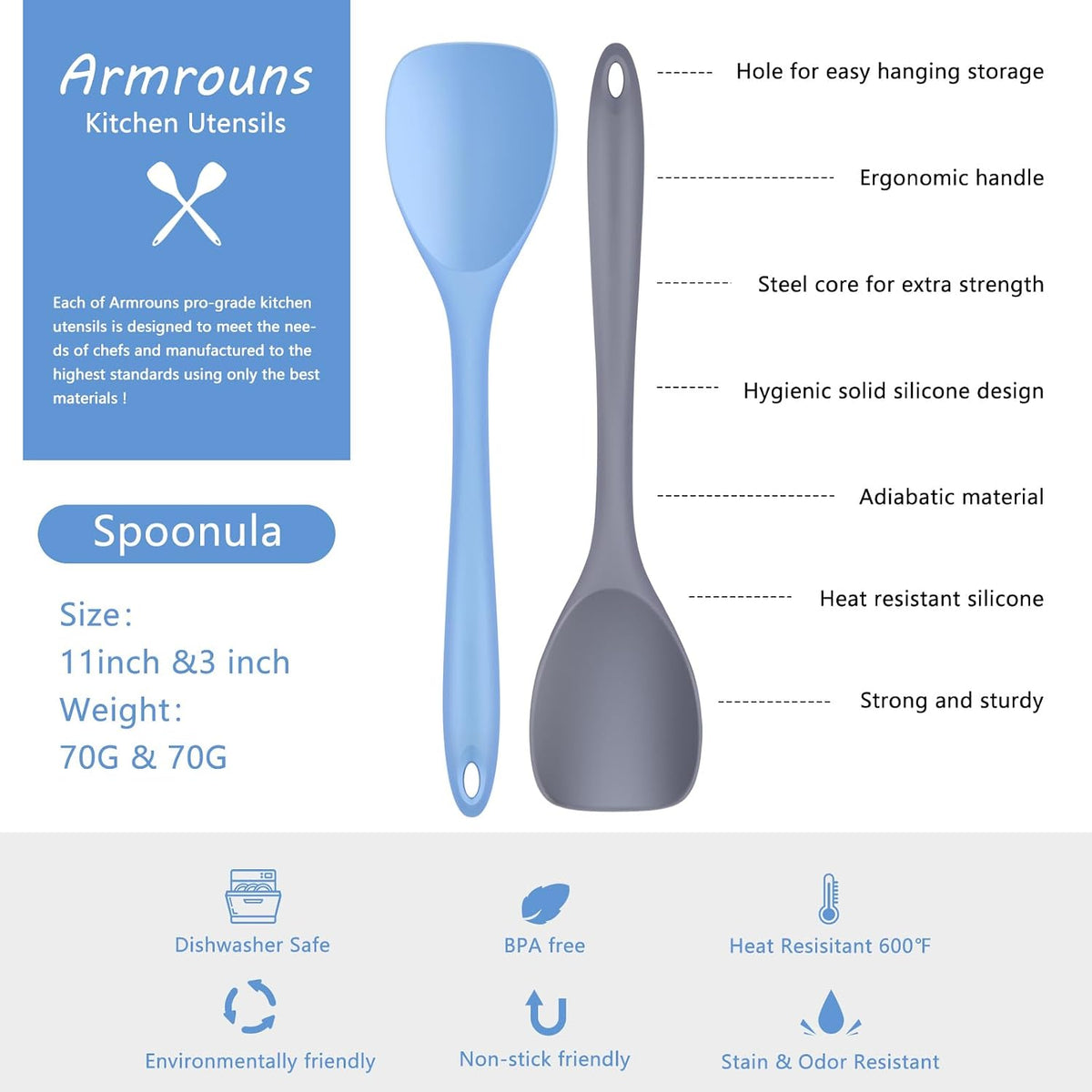 Armrouns
Kitchen Utensils

Each of Armrouns pro-grade kitchen utensils is designed to meet the needs of chefs and manufactured to the highest standards using only the best materials !

Spoonula

Size:
11inch &3 inch
Weight:
70G & 70G

Hole for easy hanging storage

Ergonomic handle

Steel core for extra strength

Hygienic solid silicone design

Adiabatic material

Heat resistant silicone

Strong and sturdy

Dishwasher Safe

BPA free

Heat Resisitant 600℉

Environmentally friendly

Non-stick friendly

Stain & Odor Resistant